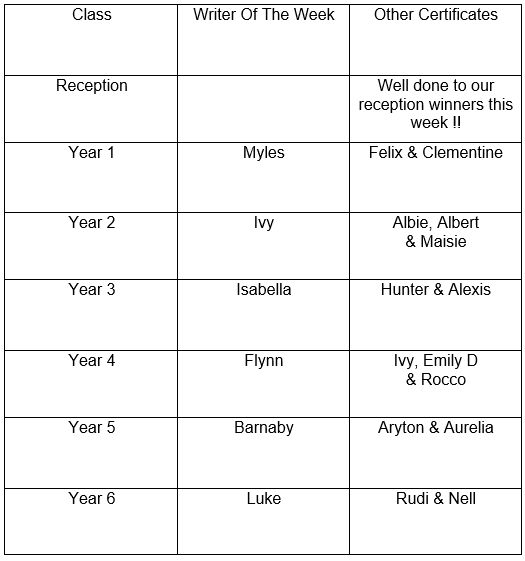 | Class | Writer Of The Week | Other Certificates |
|---|---|---|
| Reception | | Well done to our reception winners this week !! |
| Year 1 | Myles | Felix & Clementine |
| Year 2 | Ivy | Albie, Albert & Maisie |
| Year 3 | Isabella | Hunter & Alexis |
| Year 4 | Flynn | Ivy, Emily D & Rocco |
| Year 5 | Barnaby | Aryton & Aurelia |
| Year 6 | Luke | Rudi & Nell |